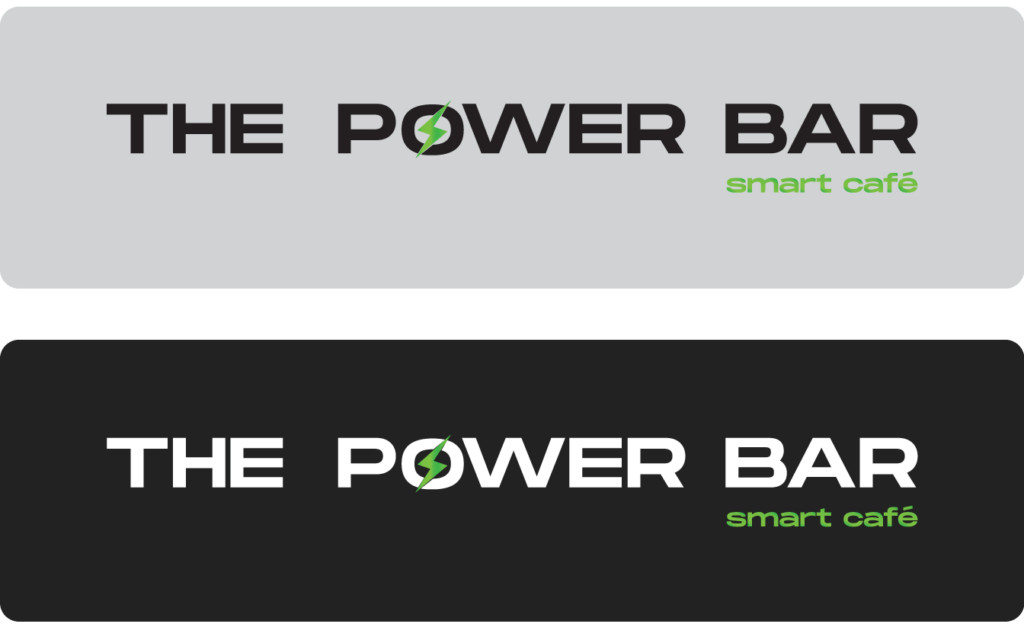 THE POWER BAR
smart café

THE POWER BAR
smart café